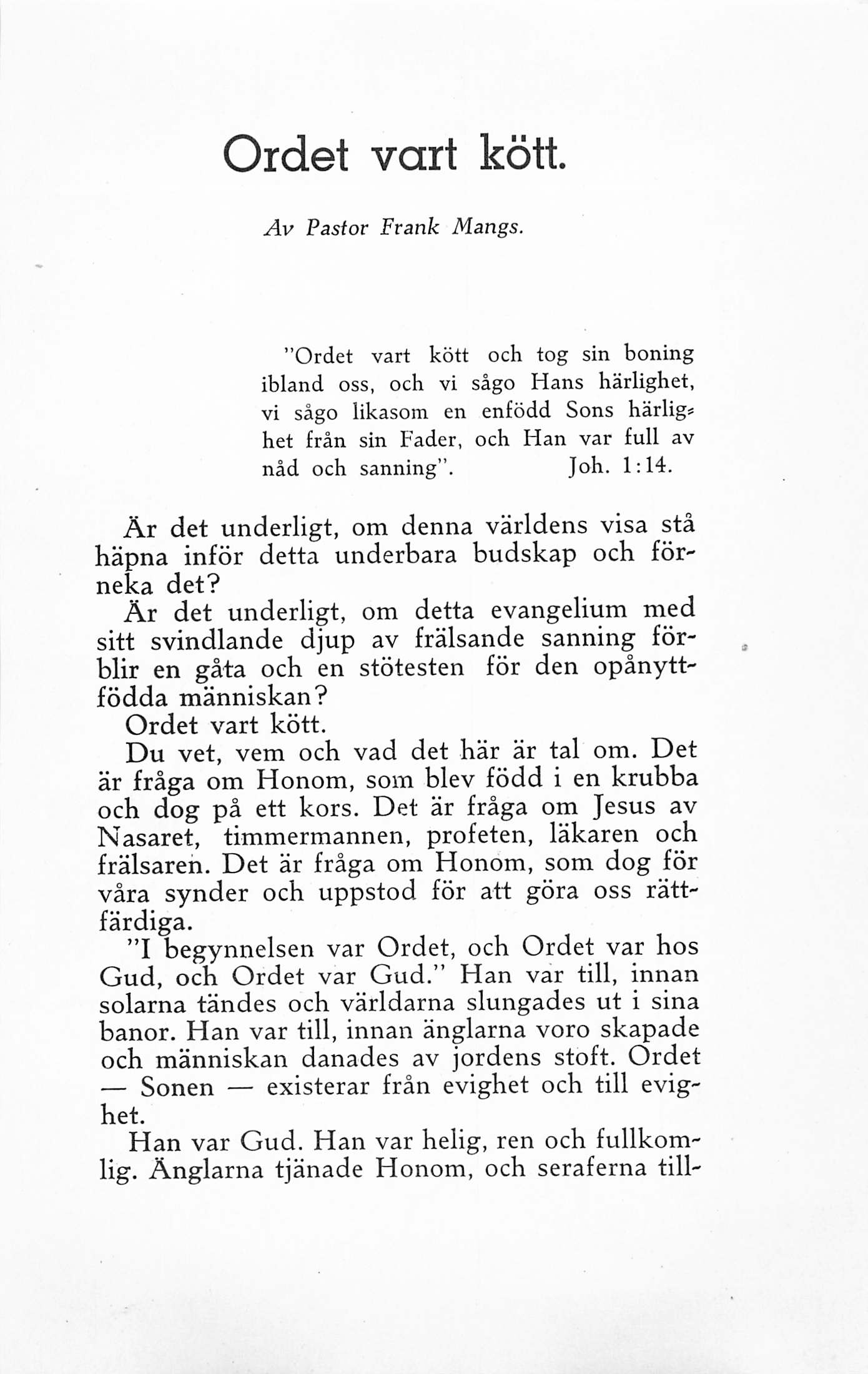 Ordet vart kött.

Av Pastor Frank Mangs.

"Ordet vart kött och tog sin boning ibland oss, och vi sågo Hans härlighet, vi sågo likasom en enfödd Sons härlighet från sin Fader, och Han var full av nåd och sanning". Joh. 1:14.

Är det underligt, om denna världens visa stå häpna inför detta underbara budskap och förneka det?

Är det underligt, om detta evangelium med sitt svindlande djup av frälsande sanning förblir en gåta och en stötesten för den opånyttfödda människan?

Ordet vart kött.

Du vet, vem och vad det här är tal om. Det är fråga om Honom, som blev född i en krubba och dog på ett kors. Det är fråga om Jesus av Nasaret, timmermannen, profeten, läkaren och frälsaren. Det är fråga om Honom, som dog för våra synder och uppstod för att göra oss rättfärdiga.

"I begynnelsen var Ordet, och Ordet var hos Gud, och Ordet var Gud." Han var till, innan solarna tändes och världarna slungades ut i sina banor. Han var till, innan änglarna voro skapade och människan danades av jordens stoft. Ordet — Sonen — existerar från evighet och till evighet.

Han var Gud. Han var helig, ren och fullkomlig. Änglarna tjänade Honom, och seraferna till-